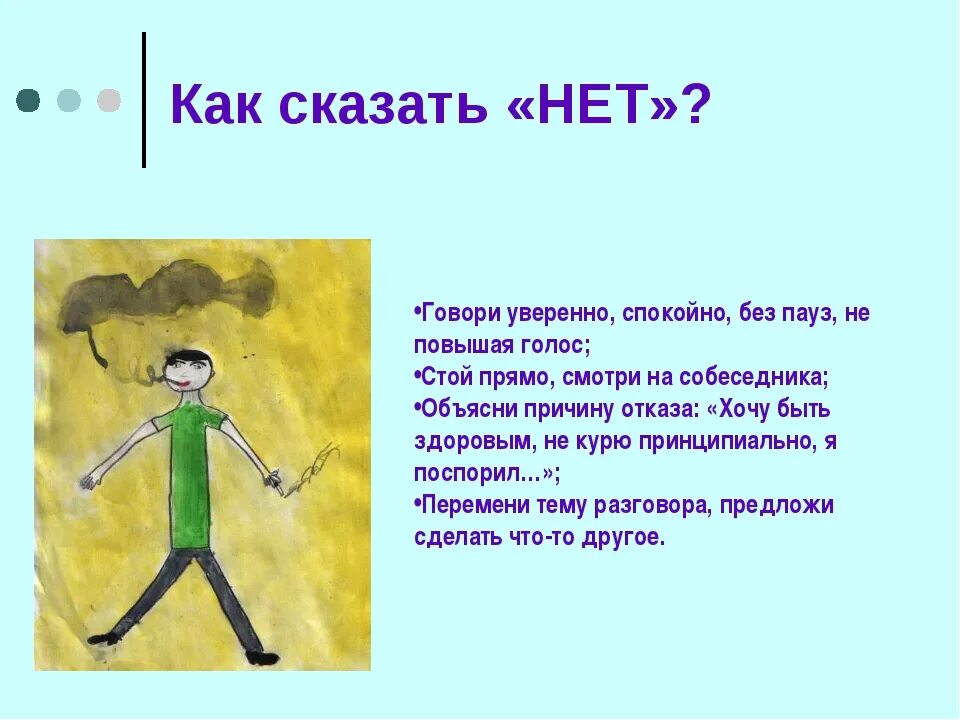 Как сказать «НЕТ»?

•Говори уверенно, спокойно, без пауз, не повышая голос;
•Стой прямо, смотри на собеседника;
•Объясни причину отказа: «Хочу быть здоровым, не курю принципиально, я поспорил…»;
•Перемени тему разговора, предложи сделать что-то другое.